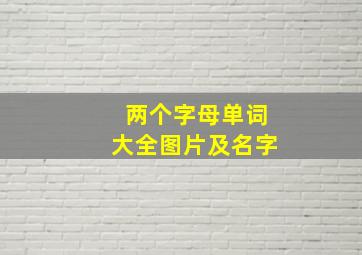 两个字母单词
大全图片及名字